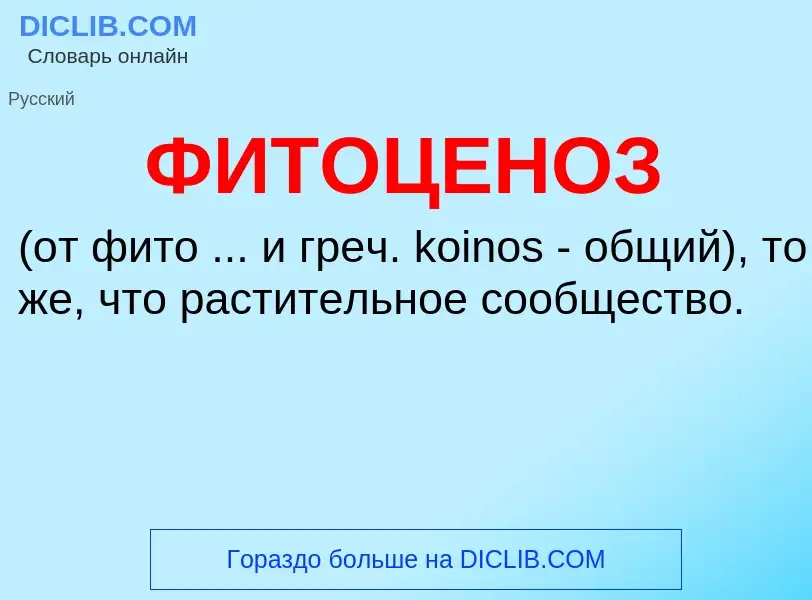 DICLIB.COM
Словарь онлайн

Русский

ФИТОЦЕНОЗ

(от фито ... и греч. koinos - общий), то же, что растительное сообщество.

Гораздо больше на DICLIB.COM